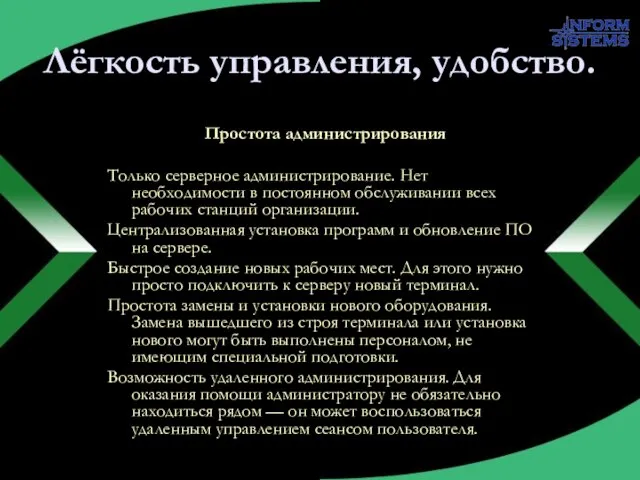 INFORM SYSTEMS

Лёгкость управления, удобство.

Простота администрирования

Только серверное администрирование. Нет необходимости в постоянном обслуживании всех рабочих станций организации.

Централизованная установка программ и обновление ПО на сервере.

Быстрое создание новых рабочих мест. Для этого нужно просто подключить к серверу новый терминал.

Простота замены и установки нового оборудования. Замена вышедшего из строя терминала или установка нового могут быть выполнены персоналом, не имеющим специальной подготовки.

Возможность удаленного администрирования. Для оказания помощи администратору не обязательно находиться рядом — он может воспользоваться удаленным управлением сеансом пользователя.